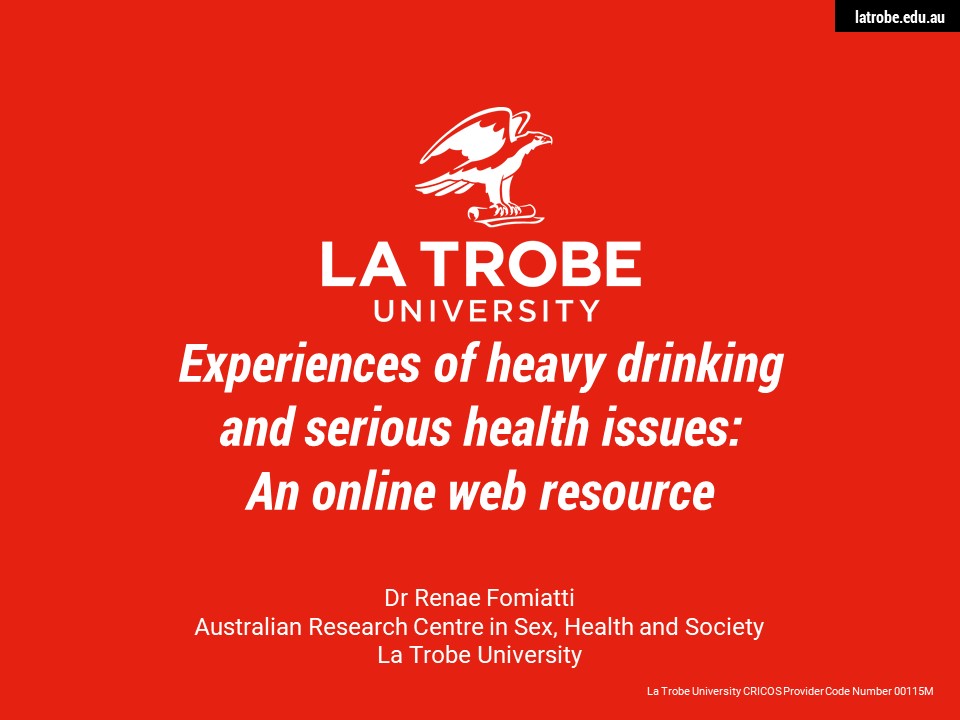 latrobe.edu.au

LA TROBE
UNIVERSITY

Experiences of heavy drinking and serious health issues: An online web resource

Dr Renae Fomiatti
Australian Research Centre in Sex, Health and Society
La Trobe University

La Trobe University CRICOS Provider Code Number 00115M